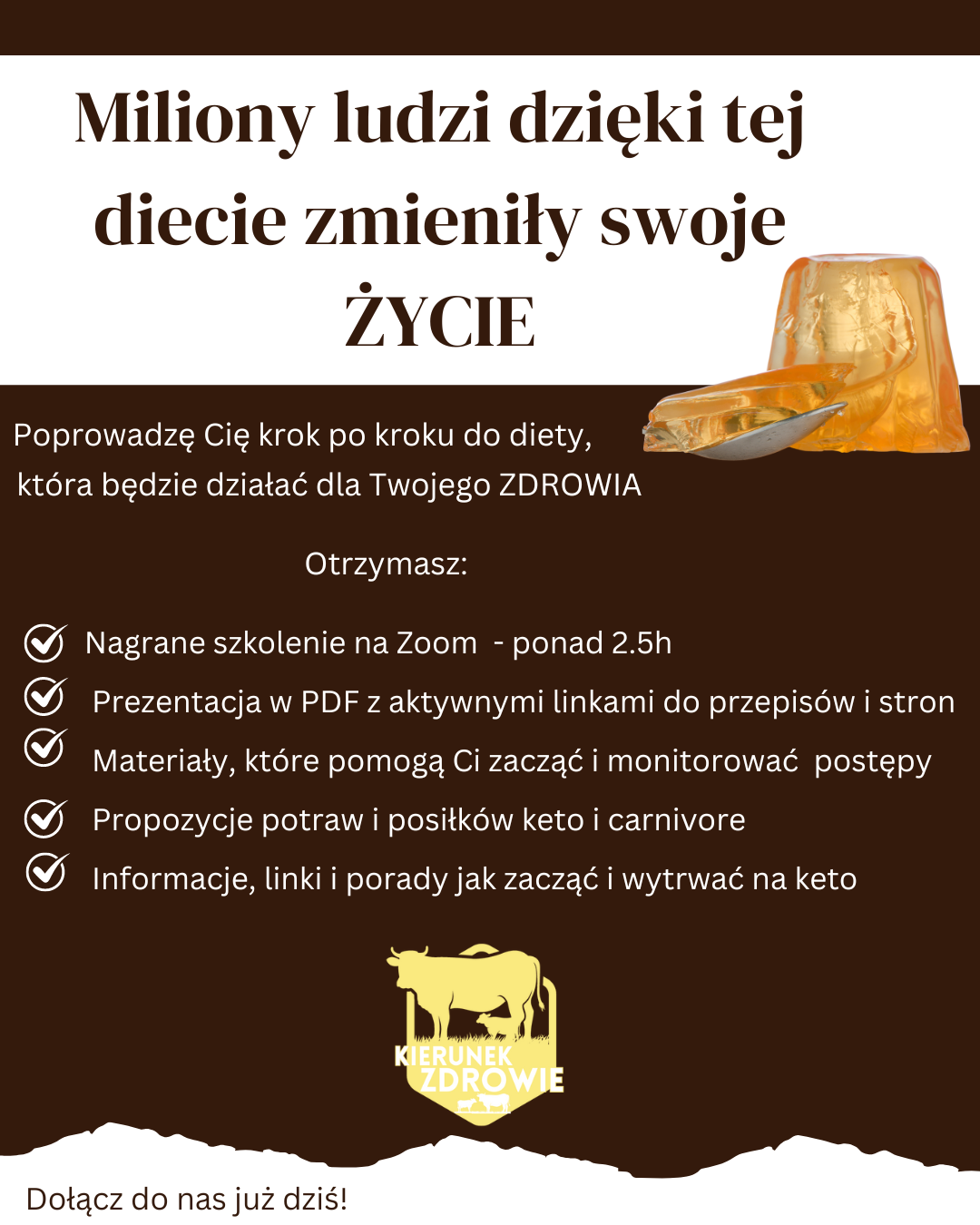 Miliony ludzi dzięki tej diecie zmieniły swoje ŻYCIE

Poprowadzę Cię krok po kroku do diety, która będzie działać dla Twojego ZDROWIA

Otrzymasz:

Nagrane szkolenie na Zoom - ponad 2.5h

Prezentacja w PDF z aktywnymi linkami do przepisów i stron

Materiały, które pomogą Ci zacząć i monitorować postępy

Propozycje potraw i posiłków keto i carnivore

Informacje, linki i porady jak zacząć i wytrwać na keto

KIERUNEK ZDROWIE

Dołącz do nas już dziś!